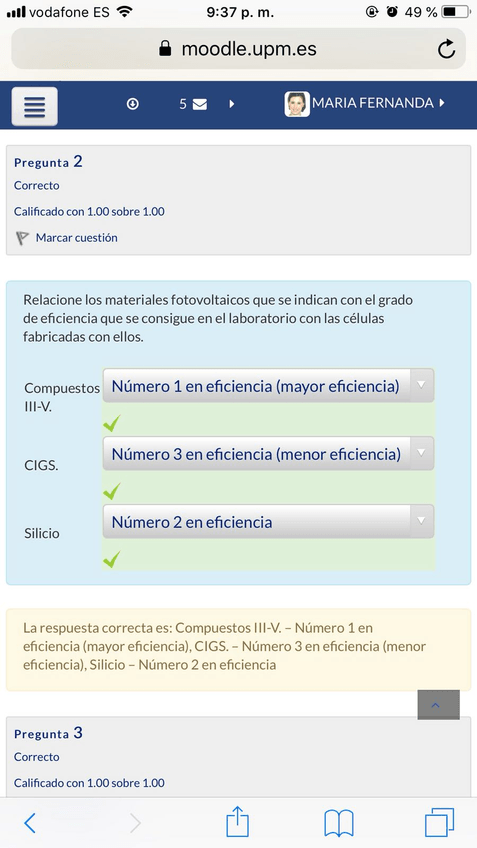 vodafone ES 9:37 p. m. 49 %

moodle.upm.es

5 MARIA FERNANDA

Pregunta 2
Correcto
Calificado con 1.00 sobre 1.00
Marcar cuestión

Relacione los materiales fotovoltaicos que se indican con el grado de eficiencia que se consigue en el laboratorio con las células fabricadas con ellos.

Compuestos III-V. Número 1 en eficiencia (mayor eficiencia)

CIGS. Número 3 en eficiencia (menor eficiencia)

Silicio Número 2 en eficiencia

La respuesta correcta es: Compuestos III-V. – Número 1 en eficiencia (mayor eficiencia), CIGS. – Número 3 en eficiencia (menor eficiencia), Silicio – Número 2 en eficiencia

Pregunta 3
Correcto
Calificado con 1.00 sobre 1.00